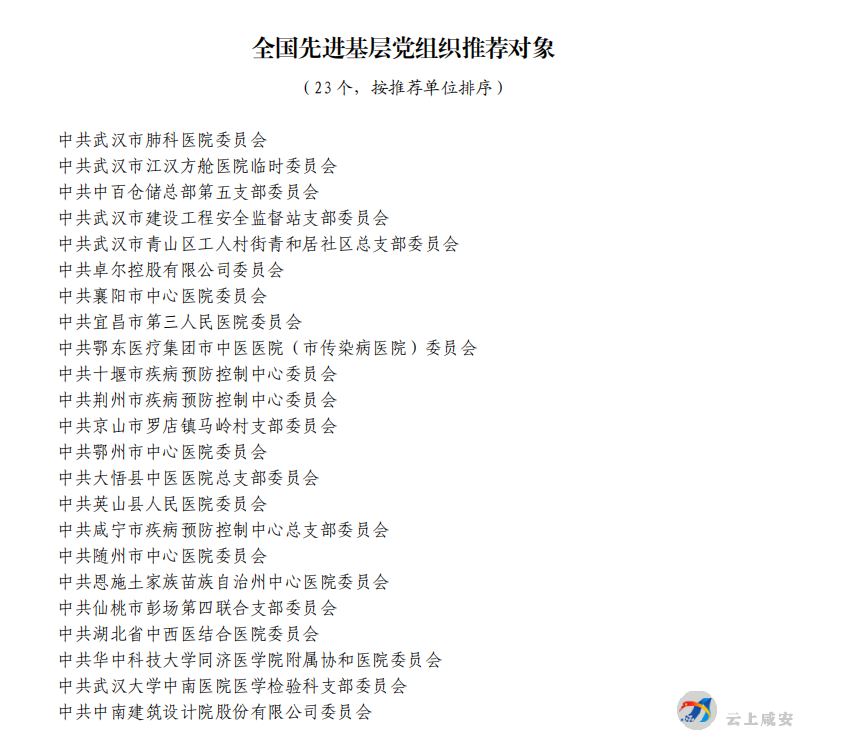 全国先进基层党组织推荐对象

（23个，按推荐单位排序）

中共武汉市肺科医院委员会
中共武汉市江汉方舱医院临时委员会
中共中百仓储总部第五支部委员会
中共武汉市建设工程安全监督站支部委员会
中共武汉市青山区工人村街青和居社区总支部委员会
中共卓尔控股有限公司委员会
中共襄阳市中心医院委员会
中共宜昌市第三人民医院委员会
中共鄂东医疗集团市中医医院（市传染病医院）委员会
中共十堰市疾病预防控制中心委员会
中共荆州市疾病预防控制中心委员会
中共京山市罗店镇马岭村支部委员会
中共鄂州市中心医院委员会
中共大悟县中医医院总支部委员会
中共英山县人民医院委员会
中共咸宁市疾病预防控制中心总支部委员会
中共随州市中心医院委员会
中共恩施土家族苗族自治州中心医院委员会
中共仙桃市彭场第四联合支部委员会
中共湖北省中西医结合医院委员会
中共华中科技大学同济医学院附属协和医院委员会
中共武汉大学中南医院医学检验科支部委员会
中共中南建筑设计院股份有限公司委员会

云上咸安